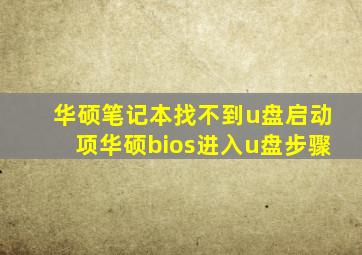 华硕笔记本找不到u盘启动项华硕bios进入u盘步骤